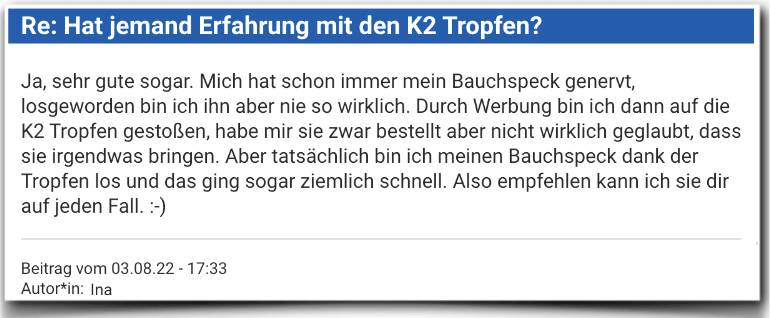 Re: Hat jemand Erfahrung mit den K2 Tropfen?

Ja, sehr gute sogar. Mich hat schon immer mein Bauchspeck genervt, losgeworden bin ich ihn aber nie so wirklich. Durch Werbung bin ich dann auf die K2 Tropfen gestoßen, habe mir sie zwar bestellt aber nicht wirklich geglaubt, dass sie irgendwas bringen. Aber tatsächlich bin ich meinen Bauchspeck dank der Tropfen los und das ging sogar ziemlich schnell. Also empfehlen kann ich sie dir auf jeden Fall. :-)

Beitrag vom 03.08.22 - 17:33
Autor*in: Ina